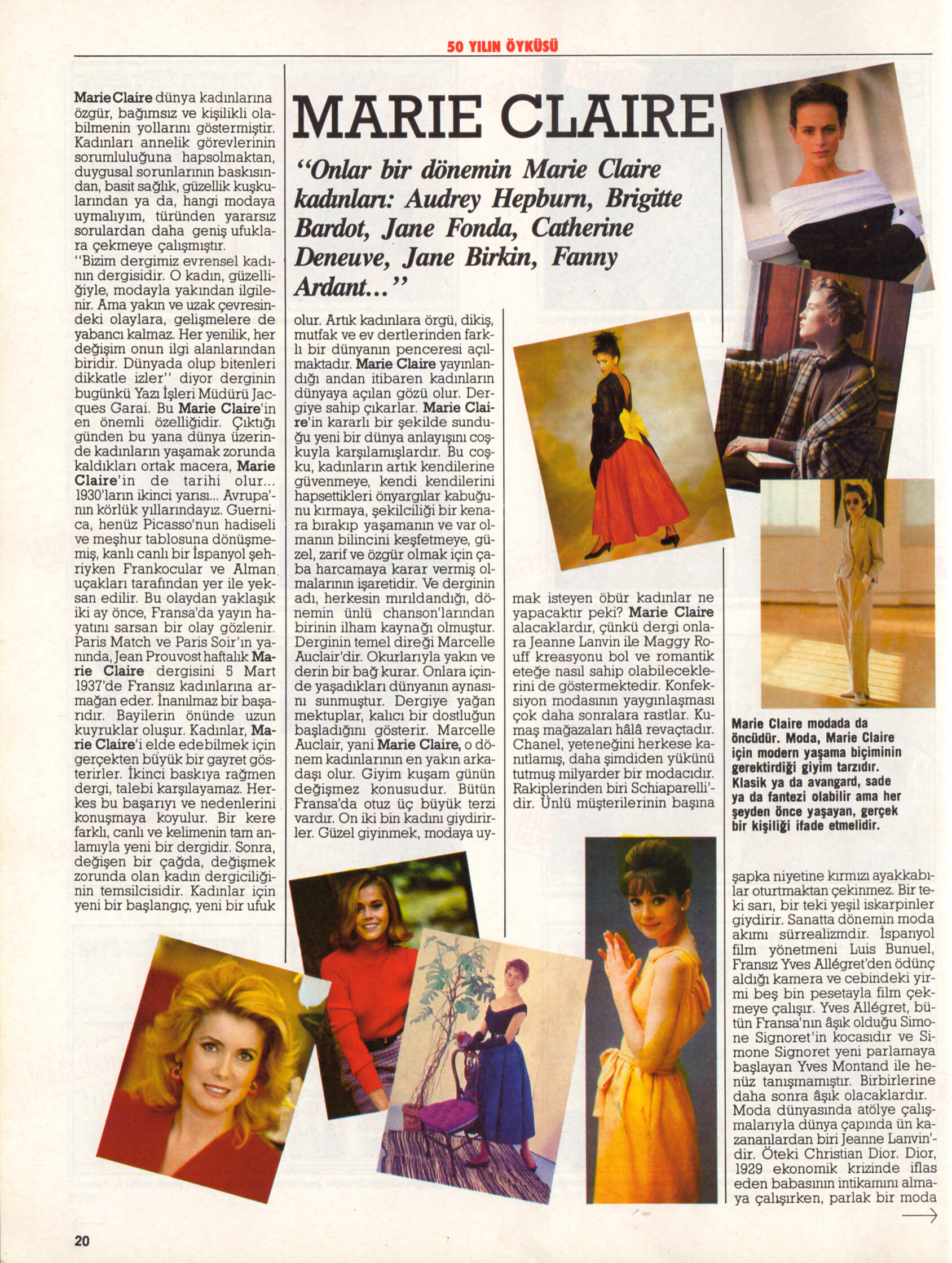 50 YILIN ÖYKÜSÜ

MARIE CLAIRE

"Onlar bir dönemin Marie Claire kadınları: Audrey Hepburn, Brigitte Bardot, Jane Fonda, Catherine Deneuve, Jane Birkin, Fanny Ardant..."

Marie Claire dünya kadınlarına özgür, bağımsız ve kişilikli olabilmenin yollarını göstermiştir. Kadınları annelik görevlerinin sorumluluğuna hapsolmaktan, duygusal sorunlarının baskısından, basit sağlık, güzellik kuşkularından ya da, hangi modaya uymalıyım, türünden yararsız sorulardan daha geniş ufuklara çekmeye çalışmıştır.
"Bizim dergimiz evrensel kadının dergisidir. O kadın, güzelliğiyle, modayla yakından ilgilenir. Ama yakın ve uzak çevresindeki olaylara, gelişmelere de yabancı kalmaz. Her yenilik, her değişim onun ilgi alanlarından biridir. Dünyada olup bitenleri dikkatle izler" diyor derginin bugünkü Yazı İşleri Müdürü Jacques Garai. Bu Marie Claire'in en önemli özelliğidir. Çıktığı günden bu yana dünya üzerinde kadınların yaşamak zorunda kaldıkları ortak macera, Marie Claire'in de tarihi olur... 1930'ların ikinci yarısı... Avrupa'nın körlük yıllarındayız. Guernica, henüz Picasso'nun hadiseli ve meşhur tablosuna dönüşmemiş, kanlı canlı bir İspanyol şehriyken Frankocular ve Alman uçakları tarafından yer ile yeksan edilir. Bu olaydan yaklaşık iki ay önce, Fransa'da yayın hayatını sarsan bir olay gözlenir. Paris Match ve Paris Soir'ın yanında, Jean Prouvost haftalık Marie Claire dergisini 5 Mart 1937'de Fransız kadınlarına armağan eder. İnanılmaz bir başarıdır. Bayilerin önünde uzun kuyruklar oluşur. Kadınlar, Marie Claire'i elde edebilmek için gerçekten büyük bir gayret gösterirler. İkinci baskıya rağmen dergi, talebi karşılayamaz. Herkes bu başarıyı ve nedenlerini konuşmaya koyulur. Bir kere farklı, canlı ve kelimenin tam anlamıyla yeni bir dergidir. Sonra, değişen bir çağda, değişmek zorunda olan kadın dergiciliğinin temsilcisidir. Kadınlar için yeni bir başlangıç, yeni bir ufuk olur. Artık kadınlara örgü, dikiş, mutfak ve ev dertlerinden farklı bir dünyanın penceresi açılmaktadır. Marie Claire yayınlandığı andan itibaren kadınların dünyaya açılan gözü olur. Dergiye sahip çıkarlar. Marie Claire'in kararlı bir şekilde sunduğu yeni bir dünya anlayışını coşkuyla karşılamışlardır. Bu coşku, kadınların artık kendilerine güvenmeye, kendi kendilerini hapsettikleri önyargılar kabuğunu kırmaya, şekilciliği bir kenara bırakıp yaşamanın ve var olmanın bilincini keşfetmeye, güzel, zarif ve özgür olmak için çaba harcamaya karar vermiş olmalarının işaretidir. Ve derginin adı, herkesin mırıldandığı, dönemin ünlü chanson'larından birinin ilham kaynağı olmuştur. Derginin temel direği Marcelle Auclair'dir. Okurlarıyla yakın ve derin bir bağ kurar. Onlara içinde yaşadıkları dünyanın aynasını sunmuştur. Dergiye yağan mektuplar, kalıcı bir dostluğun başladığını gösterir. Marcelle Auclair, yani Marie Claire, o dönem kadınlarının en yakın arkadaşı olur. Giyim kuşam günün değişmez konusudur. Bütün Fransa'da otuz üç büyük terzi vardır. On iki bin kadını giydirirler. Güzel giyinmek, modaya uymak isteyen öbür kadınlar ne yapacaktır peki? Marie Claire alacaklardır, çünkü dergi onlara Jeanne Lanvin ile Maggy Rouff kreasyonu bol ve romantik eteğe nasıl sahip olabileceklerini de göstermektedir. Konfeksiyon modasının yaygınlaşması çok daha sonralara rastlar. Kumaş mağazaları hâlâ revaçtadır. Chanel, yeteneğini herkese kanıtlamış, daha şimdiden yükünü tutmuş milyarder bir modacıdır. Rakiplerinden biri Schiaparelli'dir. Ünlü müşterilerinin başına şapka niyetine kırmızı ayakkabılar oturtmaktan çekinmez. Bir teki sarı, bir teki yeşil iskarpinler giydirir. Sanatta dönemin moda akımı sürrealizmdir. İspanyol film yönetmeni Luis Bunuel, Fransız Yves Allégret'den ödünç aldığı kamera ve cebindeki yirmi beş bin pesetayla film çekmeye çalışır. Yves Allégret, bütün Fransa'nın âşık olduğu Simone Signoret'in kocasıdır ve Simone Signoret yeni parlamaya başlayan Yves Montand ile henüz tanışmamıştır. Birbirlerine daha sonra âşık olacaklardır. Moda dünyasında atölye çalışmalarıyla dünya çapında ün kazananlardan biri Jeanne Lanvin'dir. Öteki Christian Dior. Dior, 1929 ekonomik krizinde iflas eden babasının intikamını almaya çalışırken, parlak bir moda

Marie Claire modada da öncüdür. Moda, Marie Claire için modern yaşama biçiminin gerektirdiği giyim tarzıdır. Klasik ya da avangard, sade ya da fantezi olabilir ama her şeyden önce yaşayan, gerçek bir kişiliği ifade etmelidir.

20